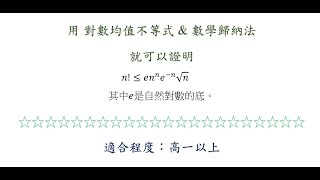 用 對數均值不等式 & 數學歸納法

就可以證明

$n! \leq en^n e^{-n}\sqrt{n}$

其中$e$是自然對數的底。

☆☆☆☆☆☆☆☆☆☆☆☆☆☆☆☆☆☆☆☆☆☆

適合程度：高一以上